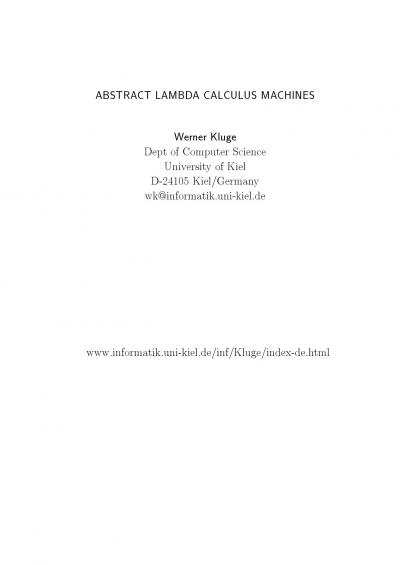 ABSTRACT LAMBDA CALCULUS MACHINES

Werner Kluge
Dept of Computer Science
University of Kiel
D-24105 Kiel/Germany
wk@informatik.uni-kiel.de

www.informatik.uni-kiel.de/inf/Kluge/index-de.html